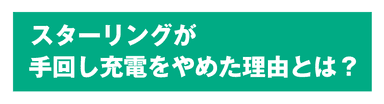 スターリングが
手回し充電をやめた理由とは？